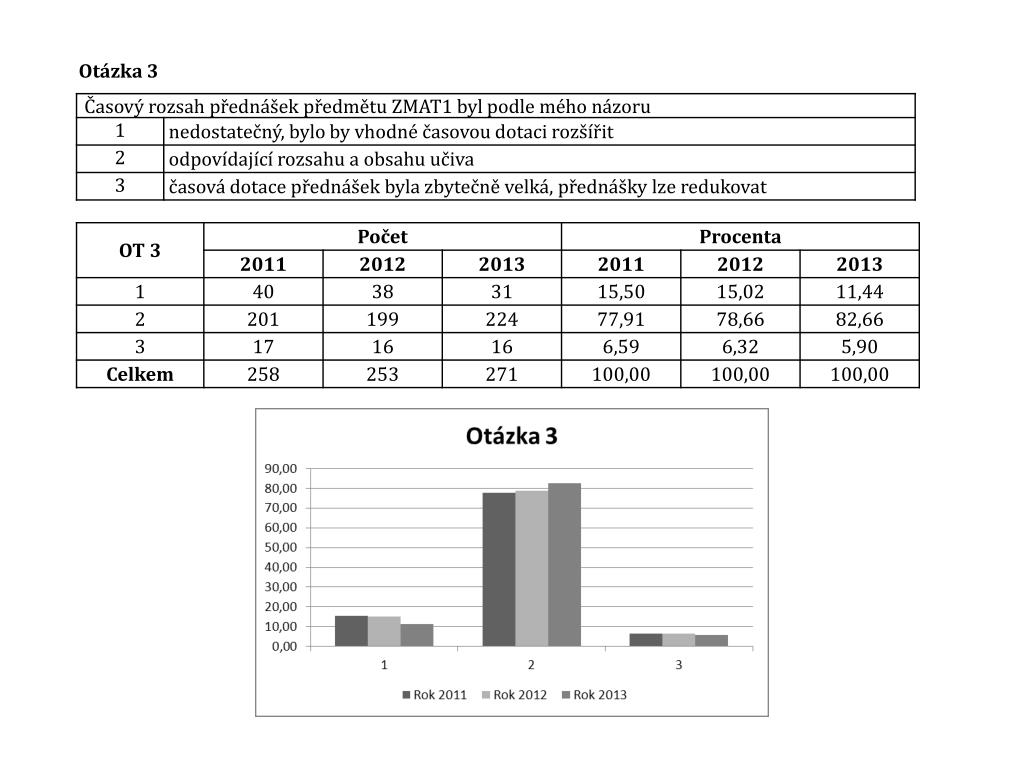 Otázka 3

| Časový rozsah přednášek předmětu ZMAT1 byl podle mého názoru | |
|---|---|
| 1 | nedostatečný, bylo by vhodné časovou dotaci rozšířit |
| 2 | odpovídající rozsahu a obsahu učiva |
| 3 | časová dotace přednášek byla zbytečně velká, přednášky lze redukovat |

| OT 3 | Počet | | | Procenta | | |
|---|---|---|---|---|---|---|
| | 2011 | 2012 | 2013 | 2011 | 2012 | 2013 |
| 1 | 40 | 38 | 31 | 15,50 | 15,02 | 11,44 |
| 2 | 201 | 199 | 224 | 77,91 | 78,66 | 82,66 |
| 3 | 17 | 16 | 16 | 6,59 | 6,32 | 5,90 |
| Celkem | 258 | 253 | 271 | 100,00 | 100,00 | 100,00 |

Otázka 3

90,00
80,00
70,00
60,00
50,00
40,00
30,00
20,00
10,00
0,00

1
2
3

Rok 2011 Rok 2012 Rok 2013